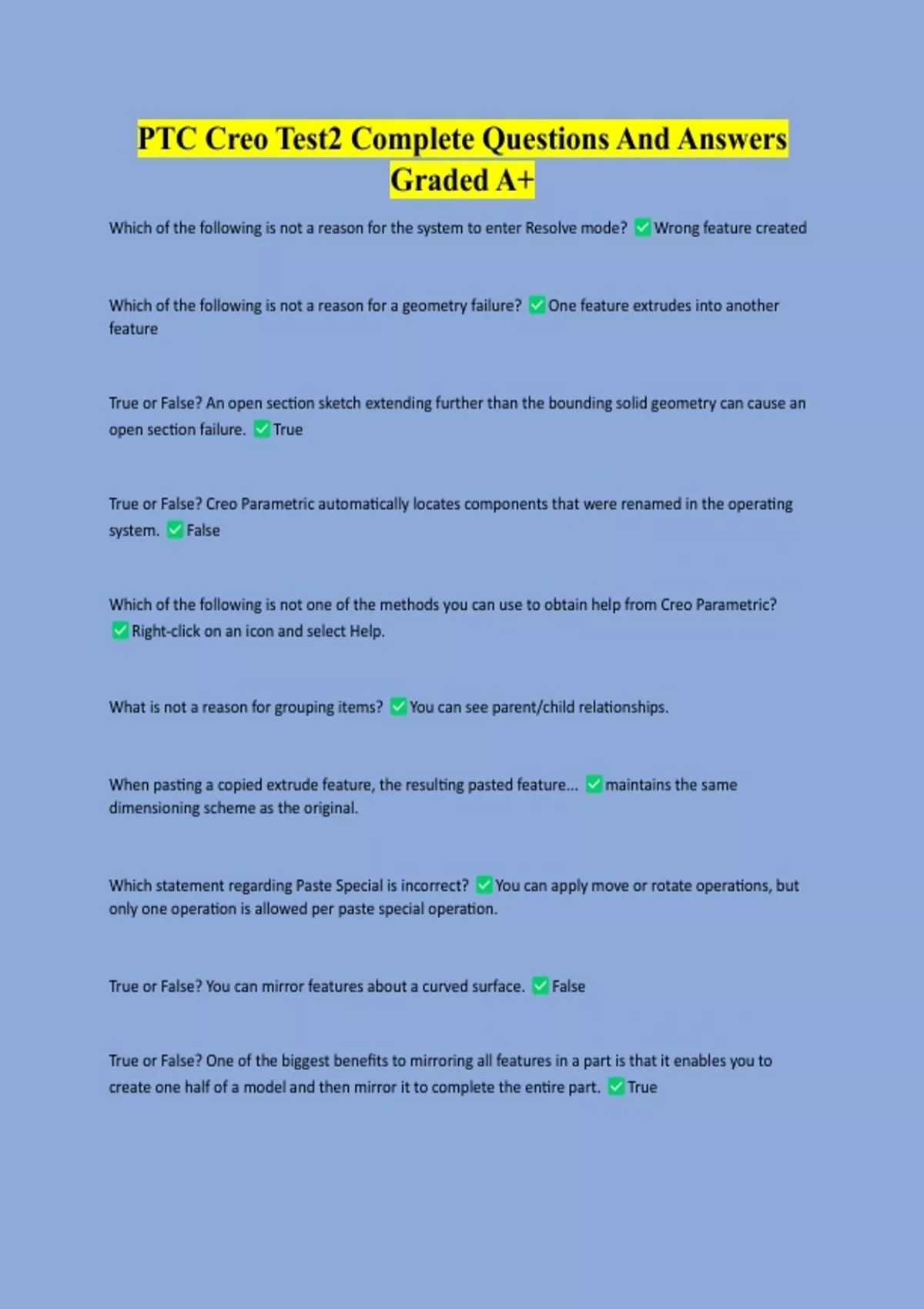 PTC Creo Test2 Complete Questions And Answers Graded A+

Which of the following is not a reason for the system to enter Resolve mode? ✅Wrong feature created

Which of the following is not a reason for a geometry failure? ✅One feature extrudes into another feature

True or False? An open section sketch extending further than the bounding solid geometry can cause an open section failure. ✅True

True or False? Creo Parametric automatically locates components that were renamed in the operating system. ✅False

Which of the following is not one of the methods you can use to obtain help from Creo Parametric? ✅Right-click on an icon and select Help.

What is not a reason for grouping items? ✅You can see parent/child relationships.

When pasting a copied extrude feature, the resulting pasted feature... ✅maintains the same dimensioning scheme as the original.

Which statement regarding Paste Special is incorrect? ✅You can apply move or rotate operations, but only one operation is allowed per paste special operation.

True or False? You can mirror features about a curved surface. ✅False

True or False? One of the biggest benefits to mirroring all features in a part is that it enables you to create one half of a model and then mirror it to complete the entire part. ✅True